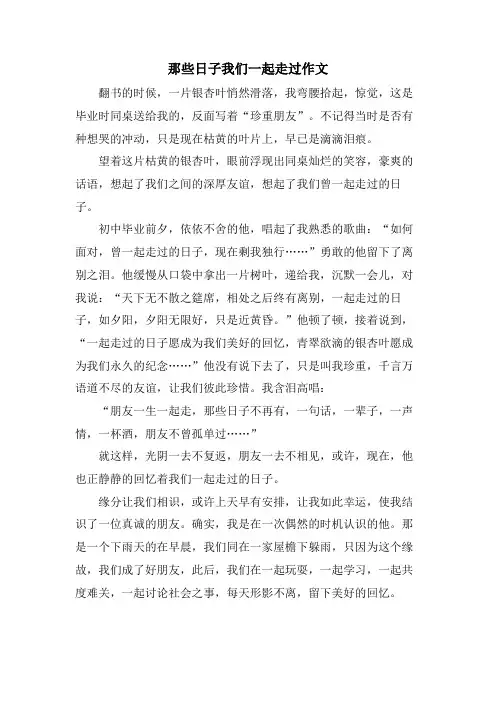 那些日子我们一起走过作文

翻书的时候，一片银杏叶悄然滑落，我弯腰拾起，惊觉，这是毕业时同桌送给我的，反面写着“珍重朋友”。不记得当时是否有种想哭的冲动，只是现在枯黄的叶片上，早已是滴滴泪痕。

望着这片枯黄的银杏叶，眼前浮现出同桌灿烂的笑容，豪爽的话语，想起了我们之间的深厚友谊，想起了我们曾一起走过的日子。

初中毕业前夕，依依不舍的他，唱起了我熟悉的歌曲：“如何面对，曾一起走过的日子，现在剩我独行……”勇敢的他留下了离别之泪。他缓慢从口袋中拿出一片树叶，递给我，沉默一会儿，对我说：“天下无不散之筵席，相处之后终有离别，一起走过的日子，如夕阳，夕阳无限好，只是近黄昏。”他顿了顿，接着说到，“一起走过的日子愿成为我们美好的回忆，青翠欲滴的银杏叶愿成为我们永久的纪念……”他没有说下去了，只是叫我珍重，千言万语道不尽的友谊，让我们彼此珍惜。我含泪高唱：

“朋友一生一起走，那些日子不再有，一句话，一辈子，一声情，一杯酒，朋友不曾孤单过……”

就这样，光阴一去不复返，朋友一去不相见，或许，现在，他也正静静的回忆着我们一起走过的日子。

缘分让我们相识，或许上天早有安排，让我如此幸运，使我结识了一位真诚的朋友。确实，我是在一次偶然的时机认识的他。那是一个下雨天的在早晨，我们同在一家屋檐下躲雨，只因为这个缘故，我们成了好朋友，此后，我们在一起玩耍，一起学习，一起共度难关，一起讨论社会之事，每天形影不离，留下美好的回忆。